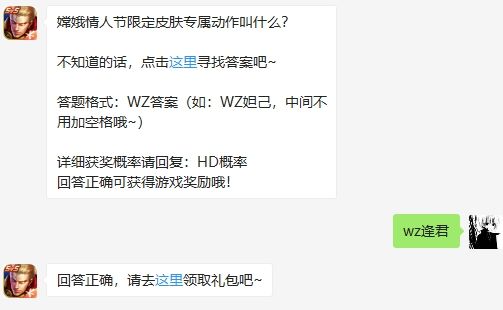 嫦娥情人节限定皮肤专属动作叫什么?

不知道的话，点击这里寻找答案吧~

答题格式：WZ答案（如：WZ妲己，中间不用加空格哦~）

详细获奖概率请回复：HD概率
回答正确可获得游戏奖励哦!

wz逢君

回答正确，请去这里领取礼包吧~